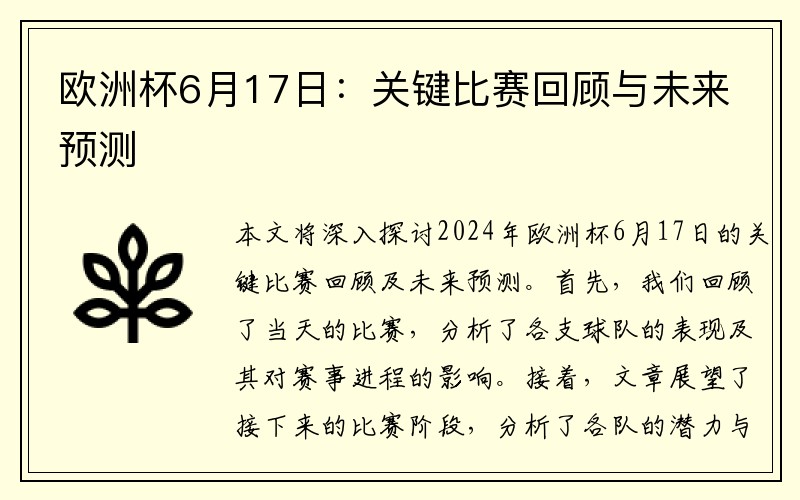 欧洲杯6月17日：关键比赛回顾与未来预测

本文将深入探讨2024年欧洲杯6月17日的关键比赛回顾及未来预测。首先，我们回顾了当天的比赛，分析了各支球队的表现及其对赛事进程的影响。接着，文章展望了接下来的比赛阶段，分析了各队的潜力与